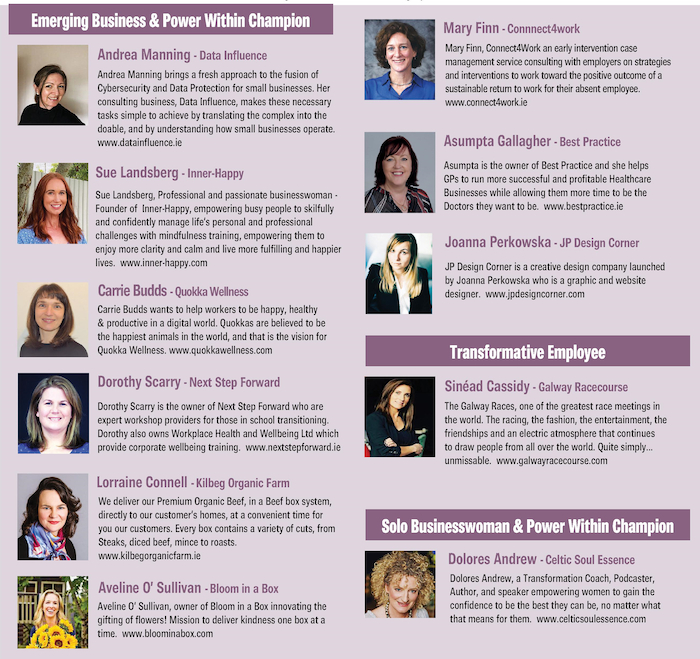 Emerging Business & Power Within Champion

Andrea Manning - Data Influence

Andrea Manning brings a fresh approach to the fusion of Cybersecurity and Data Protection for small businesses. Her consulting business, Data Influence, makes these necessary tasks simple to achieve by translating the complex into the doable, and by understanding how small businesses operate. www.datainfluence.ie

Sue Landsberg - Inner-Happy

Sue Landsberg, Professional and passionate businesswoman - Founder of Inner-Happy, empowering busy people to skilfully and confidently manage life's personal and professional challenges with mindfulness training, empowering them to enjoy more clarity and calm and live more fulfilling and happier lives. www.inner-happy.com

Carrie Budds - Quokka Wellness

Carrie Budds wants to help workers to be happy, healthy & productive in a digital world. Quokkas are believed to be the happiest animals in the world, and that is the vision for Quokka Wellness. www.quokkawellness.com

Dorothy Scarry - Next Step Forward

Dorothy Scarry is the owner of Next Step Forward who are expert workshop providers for those in school transitioning. Dorothy also owns Workplace Health and Wellbeing Ltd which provide corporate wellbeing training. www.nextstepforward.ie

Lorraine Connell - Kilbeg Organic Farm

We deliver our Premium Organic Beef, in a Beef box system, directly to our customer's homes, at a convenient time for you our customers. Every box contains a variety of cuts, from Steaks, diced beef, mince to roasts. www.kilbegorganicfarm.ie

Aveline O' Sullivan - Bloom in a Box

Aveline O' Sullivan, owner of Bloom in a Box innovating the gifting of flowers! Mission to deliver kindness one box at a time. www.bloominabox.com

Mary Finn - Connnect4work

Mary Finn, Connect4Work an early intervention case management service consulting with employers on strategies and interventions to work toward the positive outcome of a sustainable return to work for their absent employee. www.connect4work.ie

Asumpta Gallagher - Best Practice

Asumpta is the owner of Best Practice and she helps GPs to run more successful and profitable Healthcare Businesses while allowing them more time to be the Doctors they want to be. www.bestpractice.ie

Joanna Perkowska - JP Design Corner

JP Design Corner is a creative design company launched by Joanna Perkowska who is a graphic and website designer. www.jpdesigncorner.com

Transformative Employee

Sinéad Cassidy - Galway Racecourse

The Galway Races, one of the greatest race meetings in the world. The racing, the fashion, the entertainment, the friendships and an electric atmosphere that continues to draw people from all over the world. Quite simply... unmissable. www.galwayracecourse.com

Solo Businesswoman & Power Within Champion

Dolores Andrew - Celtic Soul Essence

Dolores Andrew, a Transformation Coach, Podcaster, Author, and speaker empowering women to gain the confidence to be the best they can be, no matter what that means for them. www.celticsoulessence.com